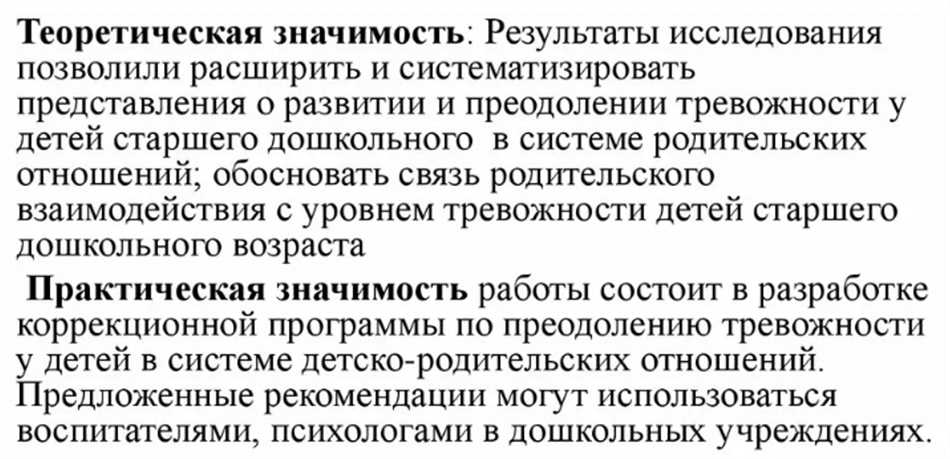 Теоретическая значимость: Результаты исследования позволили расширить и систематизировать представления о развитии и преодолении тревожности у детей старшего дошкольного  в системе родительских отношений; обосновать связь родительского взаимодействия с уровнем тревожности детей старшего дошкольного возраста

Практическая значимость работы состоит в разработке коррекционной программы по преодолению тревожности у детей в системе детско-родительских отношений. Предложенные рекомендации могут использоваться воспитателями, психологами в дошкольных учреждениях.